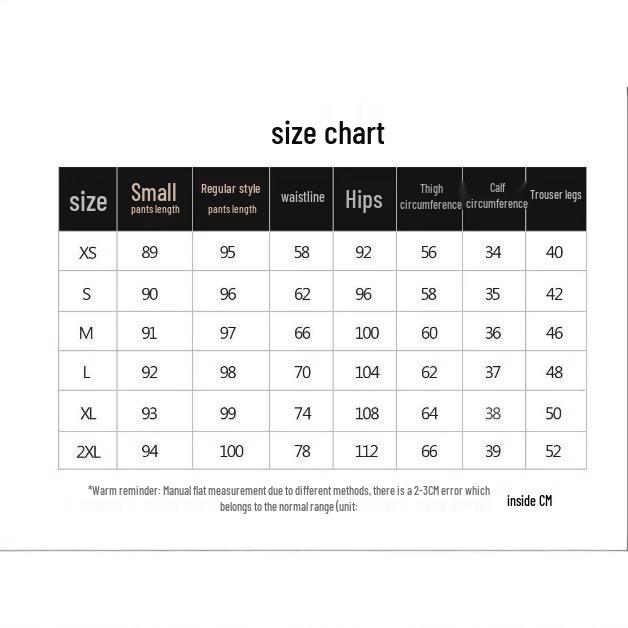 size chart

| size | Small pants length | Regular style pants length | waistline | Hips | Thigh circumference | Calf circumference | Trouser legs |
|---|---|---|---|---|---|---|---|
| XS | 89 | 95 | 58 | 92 | 56 | 34 | 40 |
| S | 90 | 96 | 62 | 96 | 58 | 35 | 42 |
| M | 91 | 97 | 66 | 100 | 60 | 36 | 46 |
| L | 92 | 98 | 70 | 104 | 62 | 37 | 48 |
| XL | 93 | 99 | 74 | 108 | 64 | 38 | 50 |
| 2XL | 94 | 100 | 78 | 112 | 66 | 39 | 52 |

*Warm reminder: Manual flat measurement due to different methods, there is a 2-3CM error which belongs to the normal range (unit: inside CM